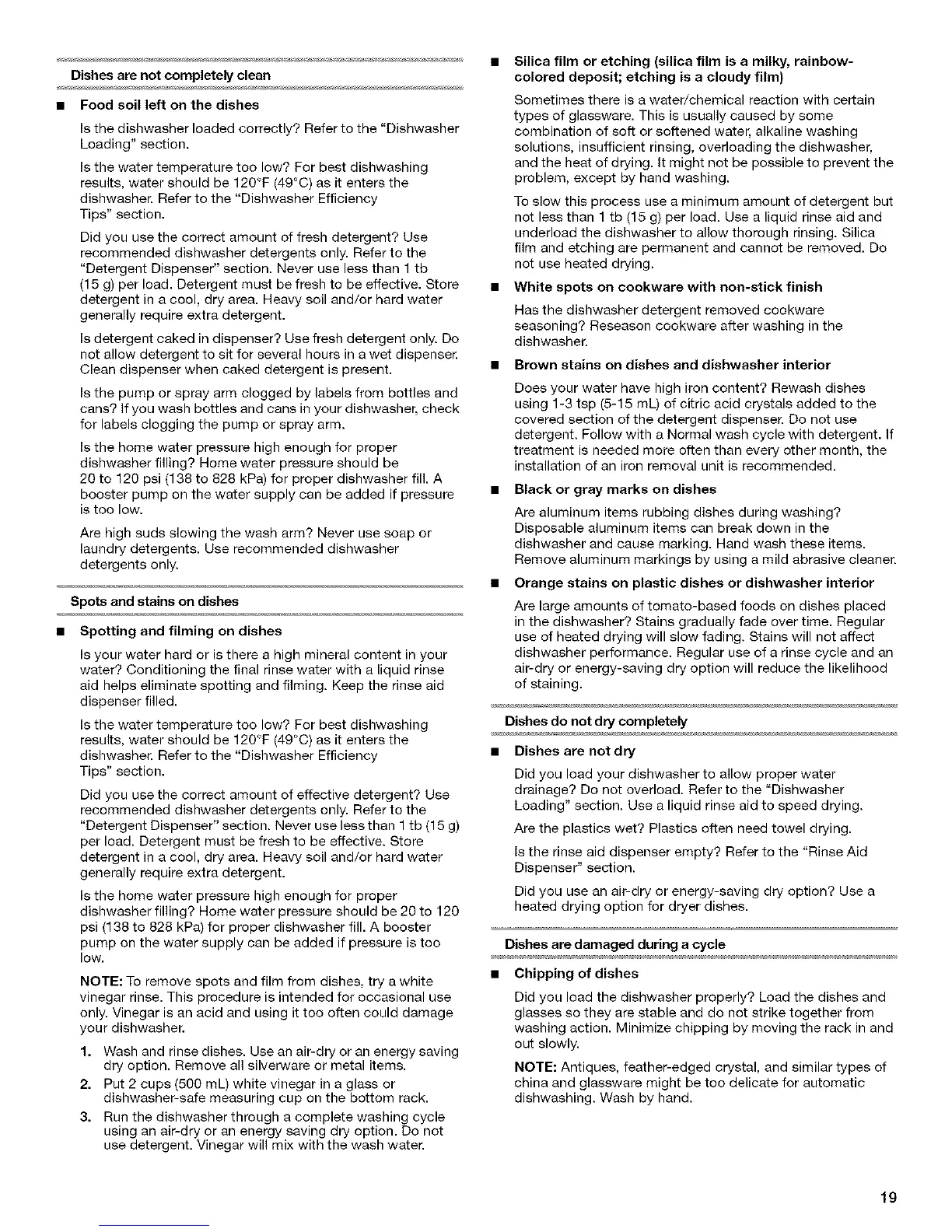 Dishes are not completely clean

■ Food soil left on the dishes

Is the dishwasher loaded correctly? Refer to the "Dishwasher Loading" section.

Is the water temperature too low? For best dishwashing results, water should be 120°F (49°C) as it enters the dishwasher. Refer to the "Dishwasher Efficiency Tips" section.

Did you use the correct amount of fresh detergent? Use recommended dishwasher detergents only. Refer to the "Detergent Dispenser" section. Never use less than 1 tb (15 g) per load. Detergent must be fresh to be effective. Store detergent in a cool, dry area. Heavy soil and/or hard water generally require extra detergent.

Is detergent caked in dispenser? Use fresh detergent only. Do not allow detergent to sit for several hours in a wet dispenser. Clean dispenser when caked detergent is present.

Is the pump or spray arm clogged by labels from bottles and cans? If you wash bottles and cans in your dishwasher, check for labels clogging the pump or spray arm.

Is the home water pressure high enough for proper dishwasher filling? Home water pressure should be 20 to 120 psi (138 to 828 kPa) for proper dishwasher fill. A booster pump on the water supply can be added if pressure is too low.

Are high suds slowing the wash arm? Never use soap or laundry detergents. Use recommended dishwasher detergents only.

Spots and stains on dishes

■ Spotting and filming on dishes

Is your water hard or is there a high mineral content in your water? Conditioning the final rinse water with a liquid rinse aid helps eliminate spotting and filming. Keep the rinse aid dispenser filled.

Is the water temperature too low? For best dishwashing results, water should be 120°F (49°C) as it enters the dishwasher. Refer to the "Dishwasher Efficiency Tips" section.

Did you use the correct amount of effective detergent? Use recommended dishwasher detergents only. Refer to the "Detergent Dispenser" section. Never use less than 1 tb (15 g) per load. Detergent must be fresh to be effective. Store detergent in a cool, dry area. Heavy soil and/or hard water generally require extra detergent.

Is the home water pressure high enough for proper dishwasher filling? Home water pressure should be 20 to 120 psi (138 to 828 kPa) for proper dishwasher fill. A booster pump on the water supply can be added if pressure is too low.

NOTE: To remove spots and film from dishes, try a white vinegar rinse. This procedure is intended for occasional use only. Vinegar is an acid and using it too often could damage your dishwasher.

1. Wash and rinse dishes. Use an air-dry or an energy saving dry option. Remove all silverware or metal items.
2. Put 2 cups (500 mL) white vinegar in a glass or dishwasher-safe measuring cup on the bottom rack.
3. Run the dishwasher through a complete washing cycle using an air-dry or an energy saving dry option. Do not use detergent. Vinegar will mix with the wash water.

■ Silica film or etching (silica film is a milky, rainbow-colored deposit; etching is a cloudy film)

Sometimes there is a water/chemical reaction with certain types of glassware. This is usually caused by some combination of soft or softened water, alkaline washing solutions, insufficient rinsing, overloading the dishwasher, and the heat of drying. It might not be possible to prevent the problem, except by hand washing.

To slow this process use a minimum amount of detergent but not less than 1 tb (15 g) per load. Use a liquid rinse aid and underload the dishwasher to allow thorough rinsing. Silica film and etching are permanent and cannot be removed. Do not use heated drying.

■ White spots on cookware with non-stick finish

Has the dishwasher detergent removed cookware seasoning? Reseason cookware after washing in the dishwasher.

■ Brown stains on dishes and dishwasher interior

Does your water have high iron content? Rewash dishes using 1-3 tsp (5-15 mL) of citric acid crystals added to the covered section of the detergent dispenser. Do not use detergent. Follow with a Normal wash cycle with detergent. If treatment is needed more often than every other month, the installation of an iron removal unit is recommended.

■ Black or gray marks on dishes

Are aluminum items rubbing dishes during washing? Disposable aluminum items can break down in the dishwasher and cause marking. Hand wash these items. Remove aluminum markings by using a mild abrasive cleaner.

■ Orange stains on plastic dishes or dishwasher interior

Are large amounts of tomato-based foods on dishes placed in the dishwasher? Stains gradually fade over time. Regular use of heated drying will slow fading. Stains will not affect dishwasher performance. Regular use of a rinse cycle and an air-dry or energy-saving dry option will reduce the likelihood of staining.

Dishes do not dry completely

■ Dishes are not dry

Did you load your dishwasher to allow proper water drainage? Do not overload. Refer to the "Dishwasher Loading" section. Use a liquid rinse aid to speed drying.

Are the plastics wet? Plastics often need towel drying.

Is the rinse aid dispenser empty? Refer to the "Rinse Aid Dispenser" section.

Did you use an air-dry or energy-saving dry option? Use a heated drying option for dryer dishes.

Dishes are damaged during a cycle

■ Chipping of dishes

Did you load the dishwasher properly? Load the dishes and glasses so they are stable and do not strike together from washing action. Minimize chipping by moving the rack in and out slowly.

NOTE: Antiques, feather-edged crystal, and similar types of china and glassware might be too delicate for automatic dishwashing. Wash by hand.

19